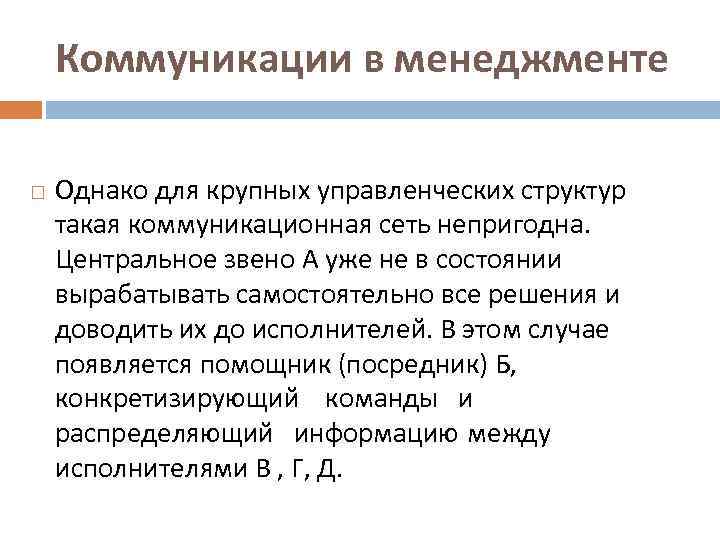 Коммуникации в менеджменте

Однако для крупных управленческих структур такая коммуникационная сеть непригодна. Центральное звено А уже не в состоянии вырабатывать самостоятельно все решения и доводить их до исполнителей. В этом случае появляется помощник (посредник) Б, конкретизирующий команды и распределяющий информацию между исполнителями В , Г, Д.